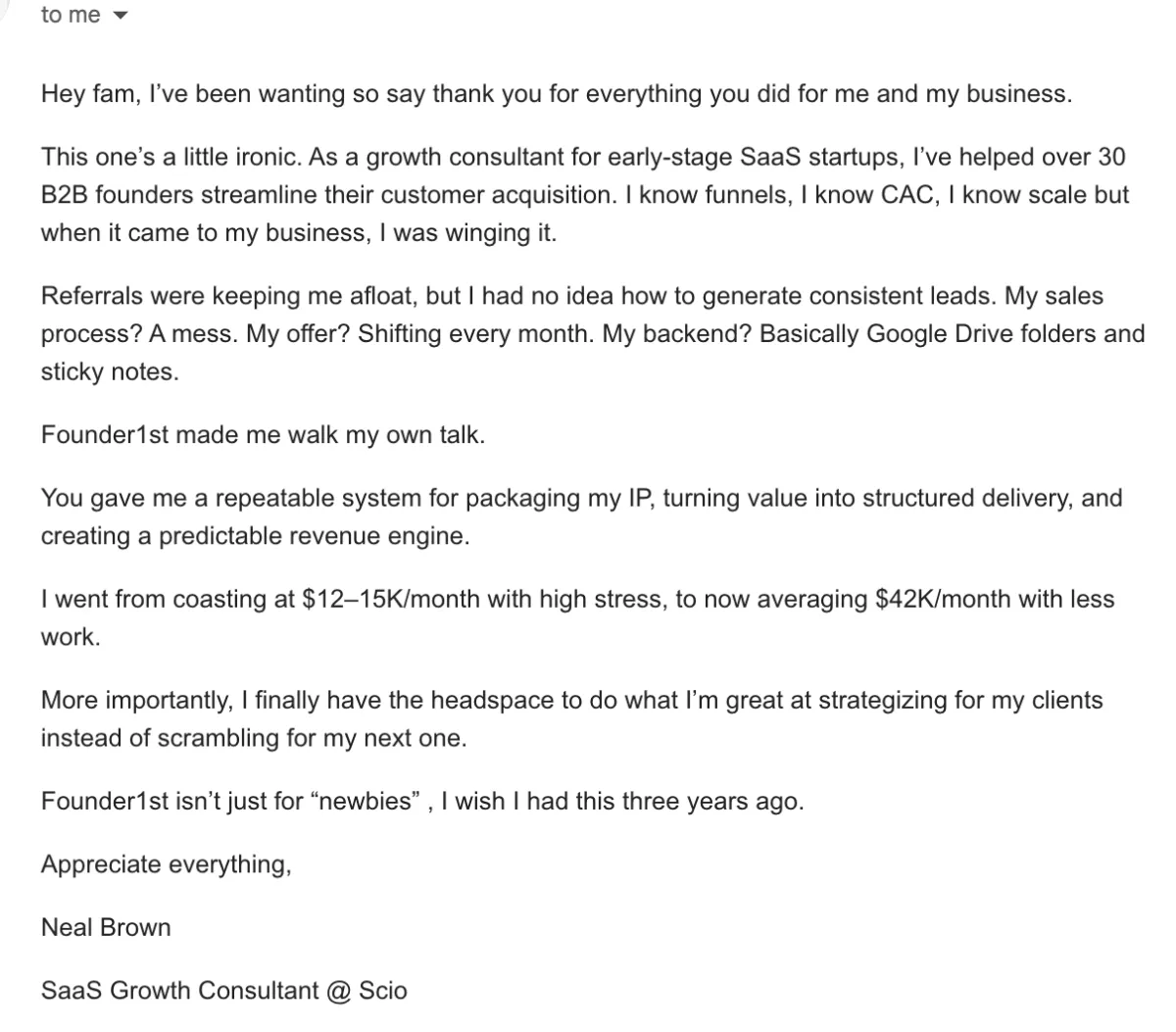 to me

Hey fam, I've been wanting so say thank you for everything you did for me and my business.

This one's a little ironic. As a growth consultant for early-stage SaaS startups, I've helped over 30 B2B founders streamline their customer acquisition. I know funnels, I know CAC, I know scale but when it came to my business, I was winging it.

Referrals were keeping me afloat, but I had no idea how to generate consistent leads. My sales process? A mess. My offer? Shifting every month. My backend? Basically Google Drive folders and sticky notes.

Founder1st made me walk my own talk.

You gave me a repeatable system for packaging my IP, turning value into structured delivery, and creating a predictable revenue engine.

I went from coasting at \$12–15K/month with high stress, to now averaging \$42K/month with less work.

More importantly, I finally have the headspace to do what I'm great at strategizing for my clients instead of scrambling for my next one.

Founder1st isn't just for "newbies" , I wish I had this three years ago.

Appreciate everything,

Neal Brown

SaaS Growth Consultant @ Scio